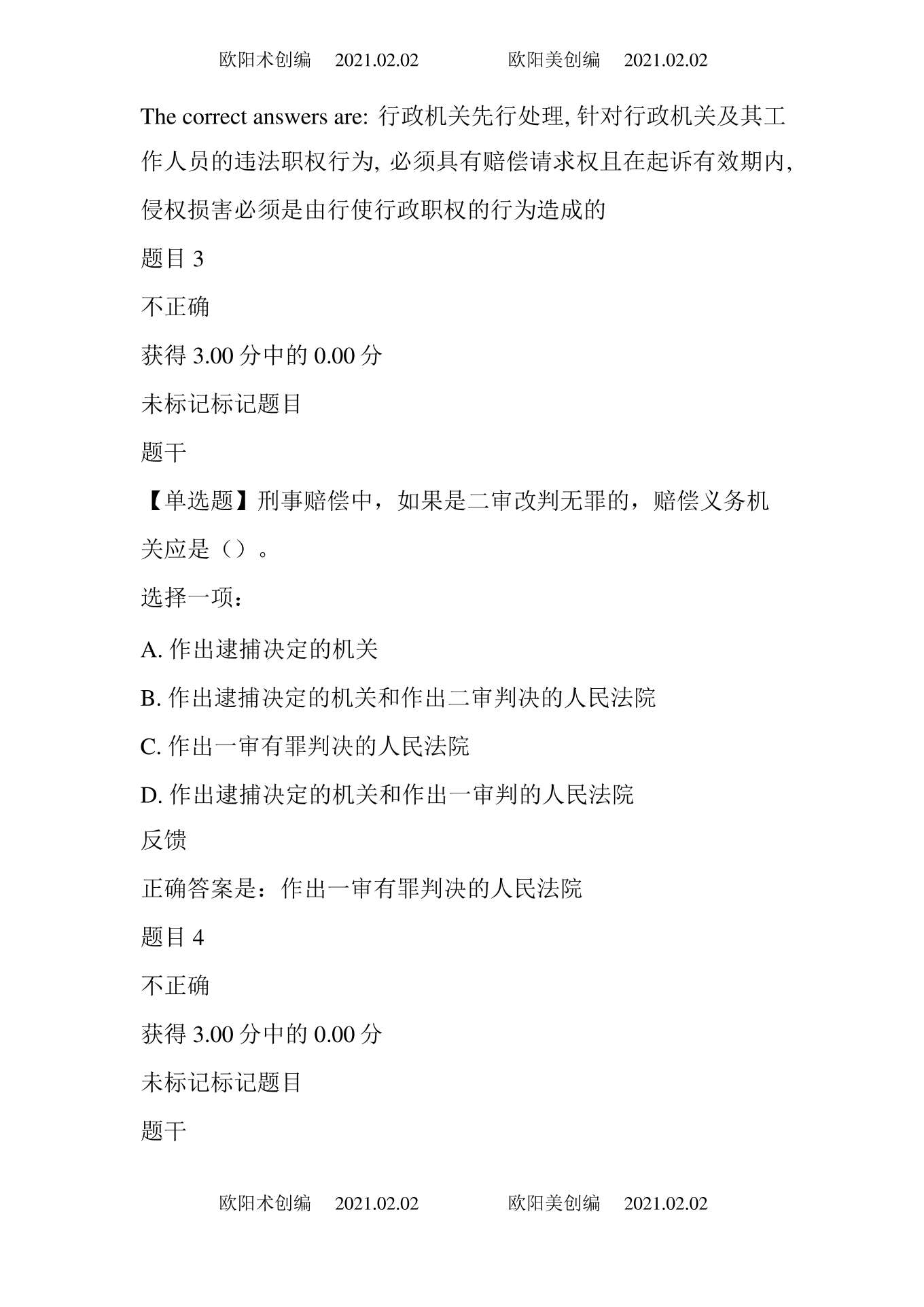 欧阳术创编 2021.02.02 欧阳美创编 2021.02.02

The correct answers are: 行政机关先行处理, 针对行政机关及其工作人员的违法职权行为, 必须具有赔偿请求权且在起诉有效期内, 侵权损害必须是由行使行政职权的行为造成的

题目 3

不正确

获得 3.00 分中的 0.00 分

未标记标记题目

题干

【单选题】刑事赔偿中，如果是二审改判无罪的，赔偿义务机关应是（）。

选择一项：

A. 作出逮捕决定的机关

B. 作出逮捕决定的机关和作出二审判决的人民法院

C. 作出一审有罪判决的人民法院

D. 作出逮捕决定的机关和作出一审判的人民法院

反馈

正确答案是：作出一审有罪判决的人民法院

题目 4

不正确

获得 3.00 分中的 0.00 分

未标记标记题目

题干

欧阳术创编 2021.02.02 欧阳美创编 2021.02.02